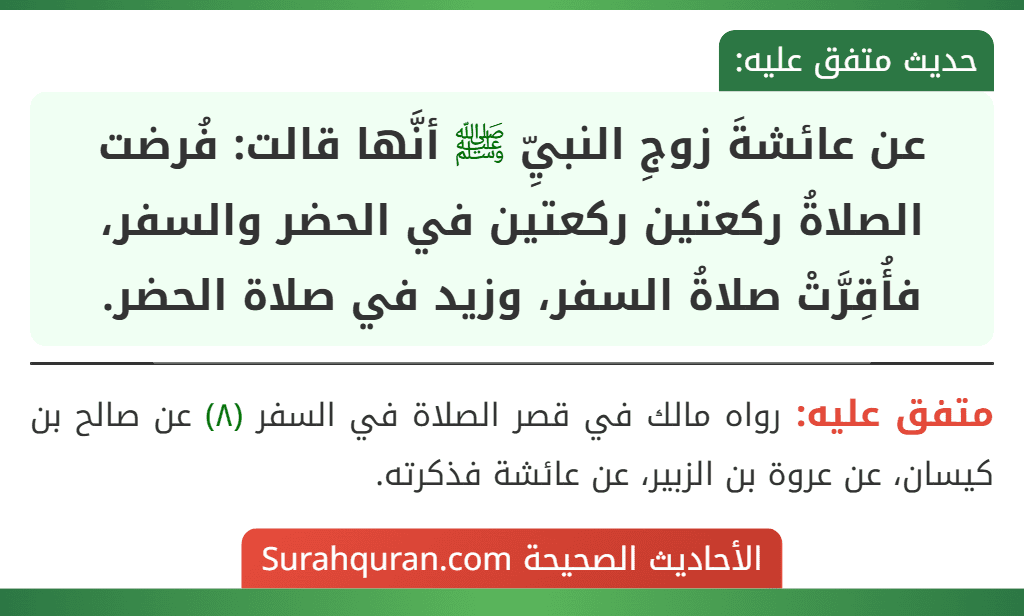 حديث متفق عليه:

عن عائشةَ زوجِ النبيِّ ﷺ أنَّها قالت: فُرضت الصلاةُ ركعتين ركعتين في الحضر والسفر، فأُقِرَّتْ صلاةُ السفر، وزيد في صلاة الحضر.

متفق عليه: رواه مالك في قصر الصلاة في السفر (٨) عن صالح بن كيسان، عن عروة بن الزبير، عن عائشة فذكرته.

الأحاديث الصحيحة Surahquran.com